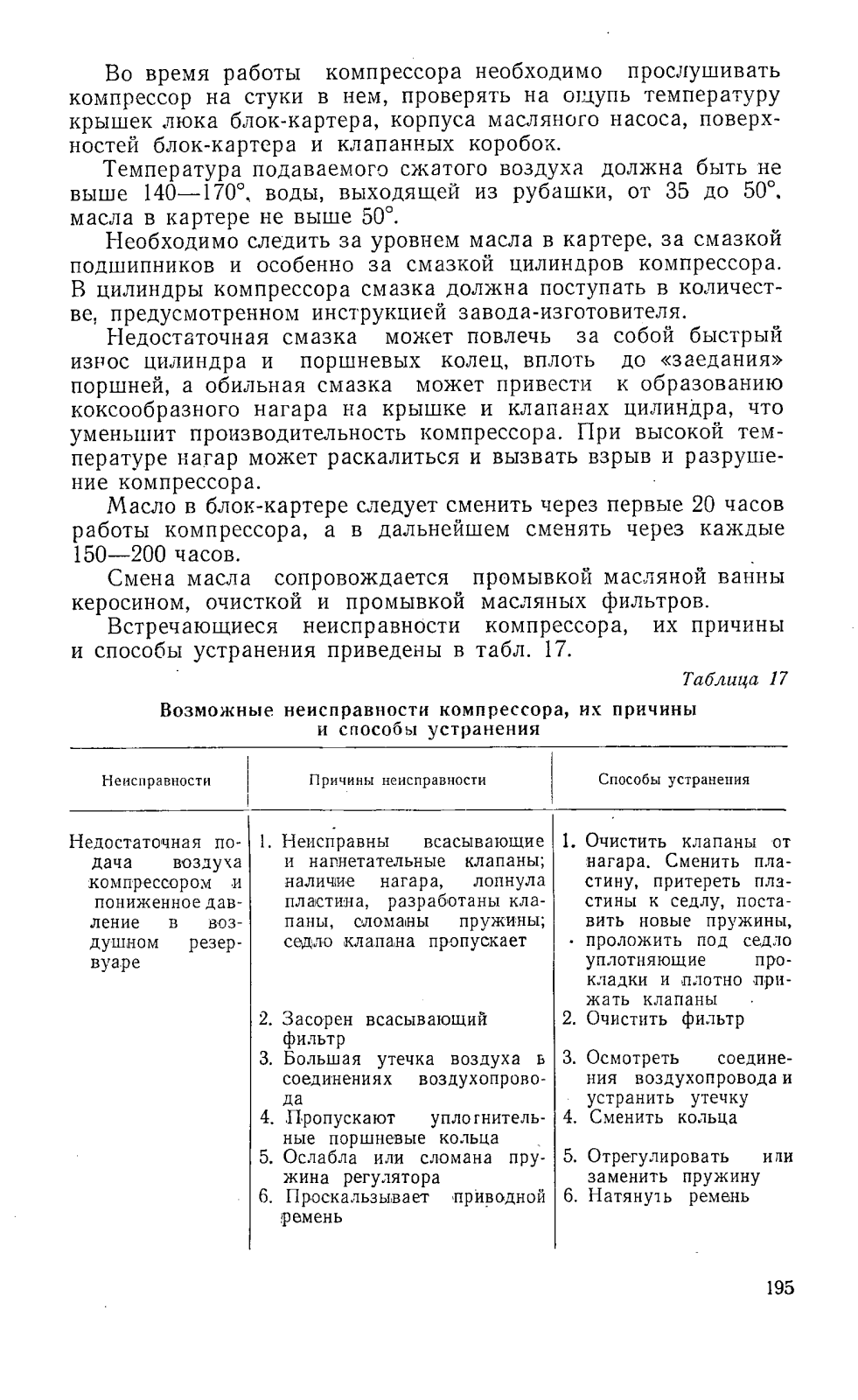 Во время работы компрессора необходимо прослушивать компрессор на стуки в нем, проверять на ощупь температуру крышек люка блок-картера, корпуса масляного насоса, поверхностей блок-картера и клапанных коробок.

Температура подаваемого сжатого воздуха должна быть не выше 140—170°, воды, выходящей из рубашки, от 35 до 50°, масла в картере не выше 50°.

Необходимо следить за уровнем масла в картере, за смазкой подшипников и особенно за смазкой цилиндров компрессора. В цилиндры компрессора смазка должна поступать в количестве, предусмотренном инструкцией завода-изготовителя.

Недостаточная смазка может повлечь за собой быстрый износ цилиндра и поршневых колец, вплоть до «заедания» поршней, а обильная смазка может привести к образованию коксообразного нагара на крышке и клапанах цилиндра, что уменьшит производительность компрессора. При высокой температуре нагар может раскалиться и вызвать взрыв и разрушение компрессора.

Масло в блок-картере следует сменить через первые 20 часов работы компрессора, а в дальнейшем сменять через каждые 150—200 часов.

Смена масла сопровождается промывкой масляной ванны керосином, очисткой и промывкой масляных фильтров.

Встречающиеся неисправности компрессора, их причины и способы устранения приведены в табл. 17.

Таблица 17

Возможные неисправности компрессора, их причины и способы устранения

| Неисправности | Причины неисправности | Способы устранения |
|---|---|---|
| Недостаточная подача воздуха компрессором и пониженное давление в воздушном резервуаре | 1. Неисправны всасывающие и нагнетательные клапаны; наличие нагара, лопнула пластина, разработаны клапаны, сломаны пружины; седло клапана пропускает | 1. Очистить клапаны от нагара. Сменить пластину, притереть пластины к седлу, поставить новые пружины, проложить под седло уплотняющие прокладки и плотно прижать клапаны |
| | 2. Засорен всасывающий фильтр | 2. Очистить фильтр |
| | 3. Большая утечка воздуха в соединениях воздухопровода | 3. Осмотреть соединения воздухопровода и устранить утечку |
| | 4. Пропускают уплотнительные поршневые кольца | 4. Сменить кольца |
| | 5. Ослабла или сломана пружина регулятора | 5. Отрегулировать или заменить пружину |
| | 6. Проскальзывает приводной ремень | 6. Натянуть ремень |

195